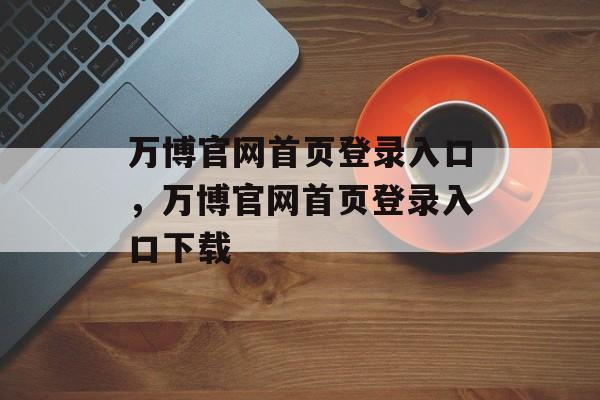 万博官网首页登录入口，万博官网首页登录入口下载